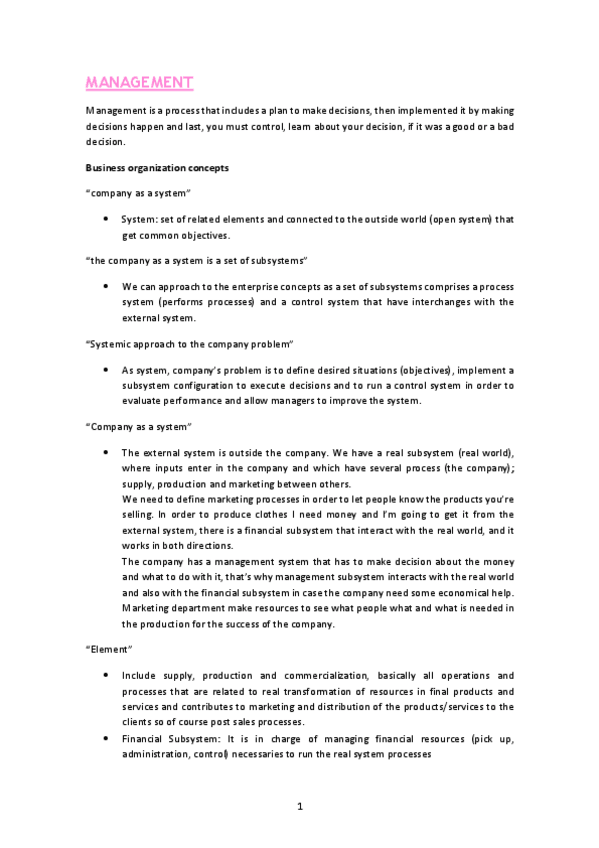 MANAGEMENT

Management is a process that includes a plan to make decisions, then implemented it by making decisions happen and last, you must control, learn about your decision, if it was a good or a bad decision.

Business organization concepts

"company as a system"

• System: set of related elements and connected to the outside world (open system) that get common objectives.

"the company as a system is a set of subsystems"

• We can approach to the enterprise concepts as a set of subsystems comprises a process system (performs processes) and a control system that have interchanges with the external system.

"Systemic approach to the company problem"

• As system, company's problem is to define desired situations (objectives), implement a subsystem configuration to execute decisions and to run a control system in order to evaluate performance and allow managers to improve the system.

"Company as a system"

• The external system is outside the company. We have a real subsystem (real world), where inputs enter in the company and which have several process (the company); supply, production and marketing between others.
We need to define marketing processes in order to let people know the products you're selling. In order to produce clothes I need money and I'm going to get it from the external system, there is a financial subsystem that interact with the real world, and it works in both directions.
The company has a management system that has to make decision about the money and what to do with it, that's why management subsystem interacts with the real world and also with the financial subsystem in case the company need some economical help.
Marketing department make resources to see what people what and what is needed in the production for the success of the company.

"Element"

• Include supply, production and commercialization, basically all operations and processes that are related to real transformation of resources in final products and services and contributes to marketing and distribution of the products/services to the clients so of course post sales processes.
• Financial Subsystem: It is in charge of managing financial resources (pick up, administration, control) necessaries to run the real system processes

1